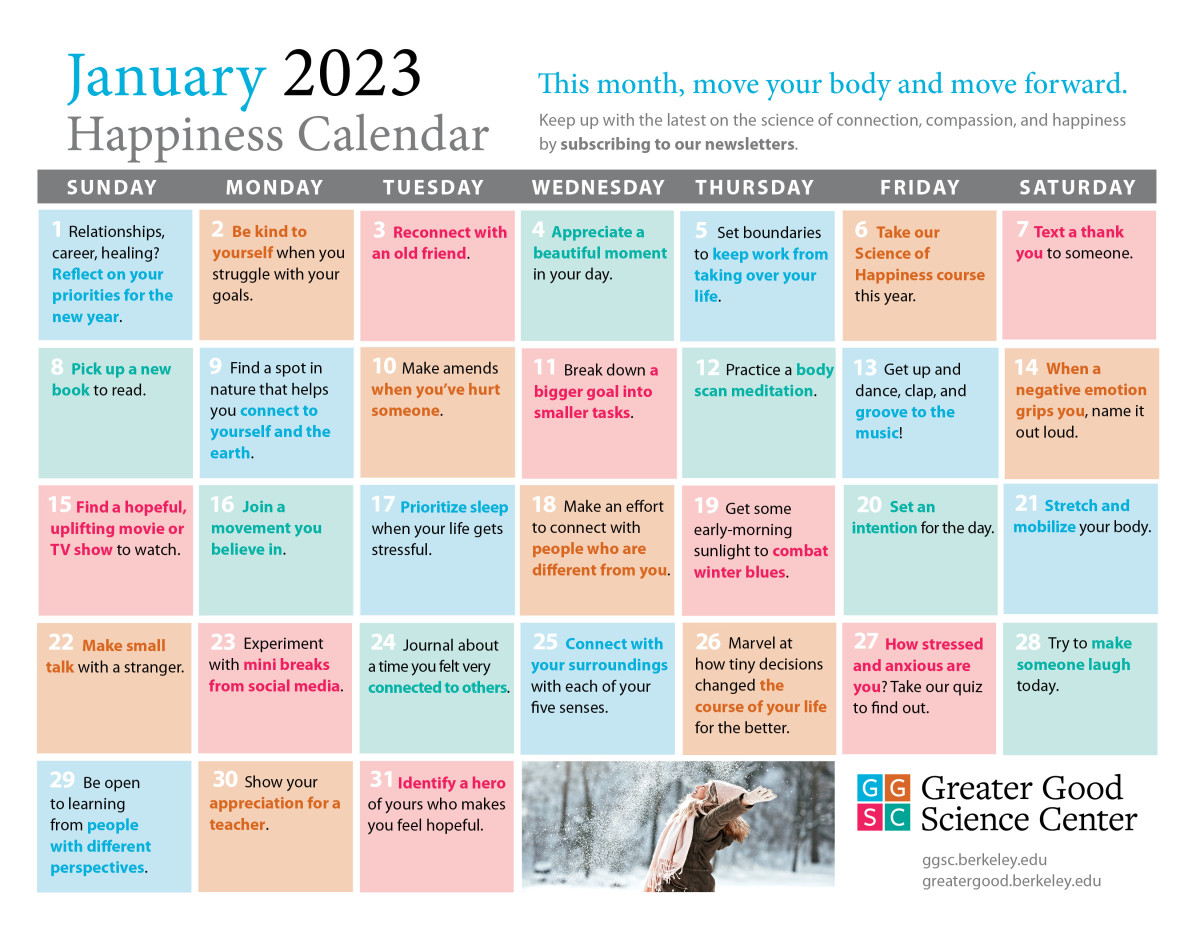 January 2023
Happiness Calendar

This month, move your body and move forward.

Keep up with the latest on the science of connection, compassion, and happiness by subscribing to our newsletters.

| SUNDAY | MONDAY | TUESDAY | WEDNESDAY | THURSDAY | FRIDAY | SATURDAY |
|---|---|---|---|---|---|---|
| 1 Relationships, career, healing? Reflect on your priorities for the new year. | 2 Be kind to yourself when you struggle with your goals. | 3 Reconnect with an old friend. | 4 Appreciate a beautiful moment in your day. | 5 Set boundaries to keep work from taking over your life. | 6 Take our Science of Happiness course this year. | 7 Text a thank you to someone. |
| 8 Pick up a new book to read. | 9 Find a spot in nature that helps you connect to yourself and the earth. | 10 Make amends when you've hurt someone. | 11 Break down a bigger goal into smaller tasks. | 12 Practice a body scan meditation. | 13 Get up and dance, clap, and groove to the music! | 14 When a negative emotion grips you, name it out loud. |
| 15 Find a hopeful, uplifting movie or TV show to watch. | 16 Join a movement you believe in. | 17 Prioritize sleep when your life gets stressful. | 18 Make an effort to connect with people who are different from you. | 19 Get some early-morning sunlight to combat winter blues. | 20 Set an intention for the day. | 21 Stretch and mobilize your body. |
| 22 Make small talk with a stranger. | 23 Experiment with mini breaks from social media. | 24 Journal about a time you felt very connected to others. | 25 Connect with your surroundings with each of your five senses. | 26 Marvel at how tiny decisions changed the course of your life for the better. | 27 How stressed and anxious are you? Take our quiz to find out. | 28 Try to make someone laugh today. |
| 29 Be open to learning from people with different perspectives. | 30 Show your appreciation for a teacher. | 31 Identify a hero of yours who makes you feel hopeful. | | | | |

GG SC Greater Good Science Center
ggsc.berkeley.edu
greatergood.berkeley.edu